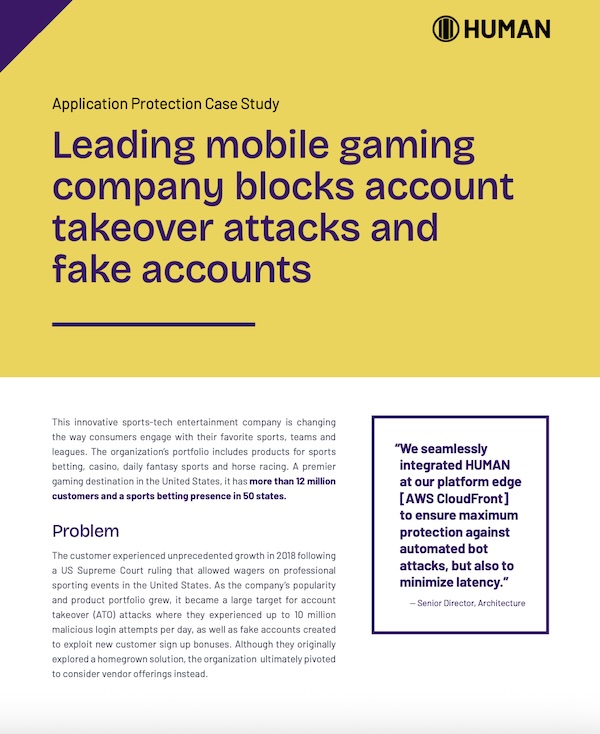 HUMAN

Application Protection Case Study

Leading mobile gaming company blocks account takeover attacks and fake accounts

This innovative sports-tech entertainment company is changing the way consumers engage with their favorite sports, teams and leagues. The organization's portfolio includes products for sports betting, casino, daily fantasy sports and horse racing. A premier gaming destination in the United States, it has more than 12 million customers and a sports betting presence in 50 states.

Problem

The customer experienced unprecedented growth in 2018 following a US Supreme Court ruling that allowed wagers on professional sporting events in the United States. As the company's popularity and product portfolio grew, it became a large target for account takeover (ATO) attacks where they experienced up to 10 million malicious login attempts per day, as well as fake accounts created to exploit new customer sign up bonuses. Although they originally explored a homegrown solution, the organization ultimately pivoted to consider vendor offerings instead.

"We seamlessly integrated HUMAN at our platform edge [AWS CloudFront] to ensure maximum protection against automated bot attacks, but also to minimize latency."

— Senior Director, Architecture